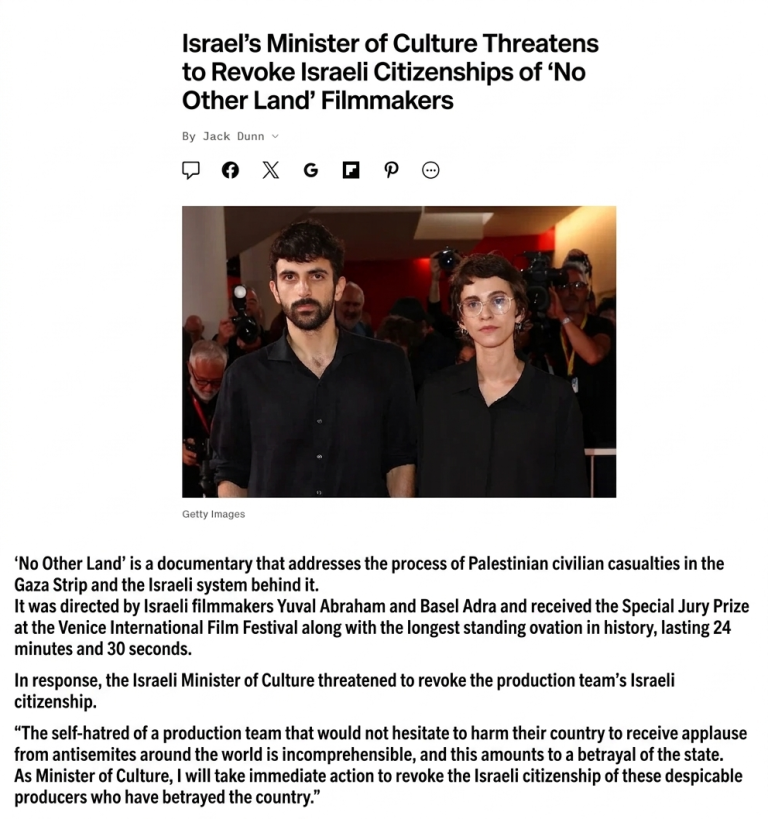 Israel's Minister of Culture Threatens to Revoke Israeli Citizenships of 'No Other Land' Filmmakers

By Jack Dunn

Getty Images

'No Other Land' is a documentary that addresses the process of Palestinian civilian casualties in the Gaza Strip and the Israeli system behind it.
It was directed by Israeli filmmakers Yuval Abraham and Basel Adra and received the Special Jury Prize at the Venice International Film Festival along with the longest standing ovation in history, lasting 24 minutes and 30 seconds.

In response, the Israeli Minister of Culture threatened to revoke the production team's Israeli citizenship.

"The self-hatred of a production team that would not hesitate to harm their country to receive applause from antisemites around the world is incomprehensible, and this amounts to a betrayal of the state.
As Minister of Culture, I will take immediate action to revoke the Israeli citizenship of these despicable producers who have betrayed the country."